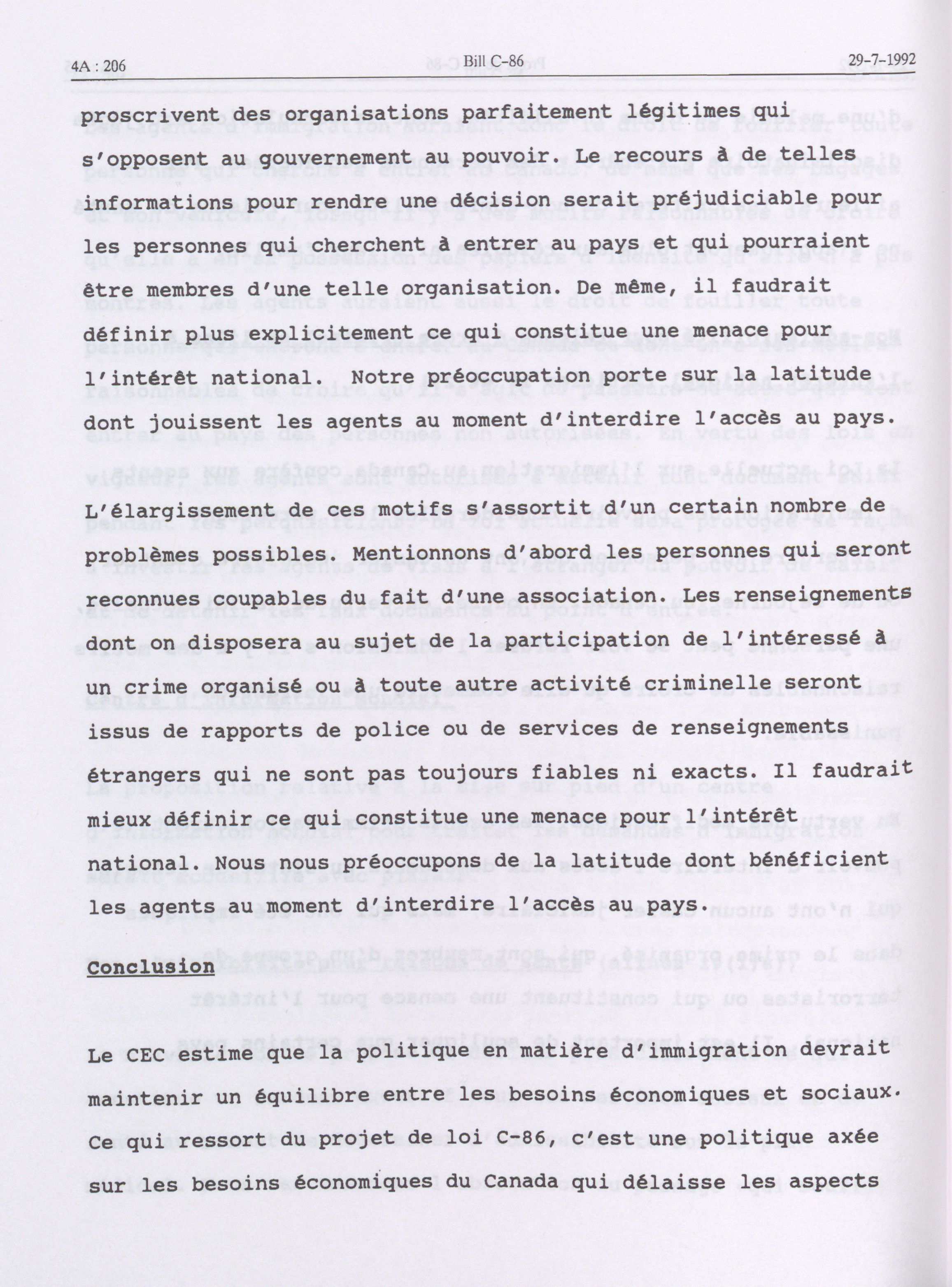 4A : 206 Bill C-86 29-7-1992

proscrivent des organisations parfaitement légitimes qui s'opposent au gouvernement au pouvoir. Le recours à de telles informations pour rendre une décision serait préjudiciable pour les personnes qui cherchent à entrer au pays et qui pourraient être membres d'une telle organisation. De même, il faudrait définir plus explicitement ce qui constitue une menace pour l'intérêt national. Notre préoccupation porte sur la latitude dont jouissent les agents au moment d'interdire l'accès au pays.

L'élargissement de ces motifs s'assortit d'un certain nombre de problèmes possibles. Mentionnons d'abord les personnes qui seront reconnues coupables du fait d'une association. Les renseignements dont on disposera au sujet de la participation de l'intéressé à un crime organisé ou à toute autre activité criminelle seront issus de rapports de police ou de services de renseignements étrangers qui ne sont pas toujours fiables ni exacts. Il faudrait mieux définir ce qui constitue une menace pour l'intérêt national. Nous nous préoccupons de la latitude dont bénéficient les agents au moment d'interdire l'accès au pays.

Conclusion

Le CEC estime que la politique en matière d'immigration devrait maintenir un équilibre entre les besoins économiques et sociaux. Ce qui ressort du projet de loi C-86, c'est une politique axée sur les besoins économiques du Canada qui délaisse les aspects